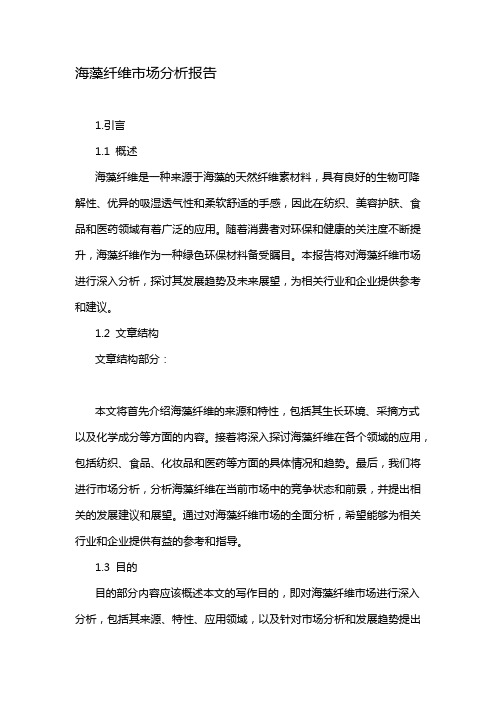 海藻纤维市场分析报告

1.引言

1.1 概述

海藻纤维是一种来源于海藻的天然纤维素材料，具有良好的生物可降解性、优异的吸湿透气性和柔软舒适的手感，因此在纺织、美容护肤、食品和医药领域有着广泛的应用。随着消费者对环保和健康的关注度不断提升，海藻纤维作为一种绿色环保材料备受瞩目。本报告将对海藻纤维市场进行深入分析，探讨其发展趋势及未来展望，为相关行业和企业提供参考和建议。

1.2 文章结构

文章结构部分：

本文将首先介绍海藻纤维的来源和特性，包括其生长环境、采摘方式以及化学成分等方面的内容。接着将深入探讨海藻纤维在各个领域的应用，包括纺织、食品、化妆品和医药等方面的具体情况和趋势。最后，我们将进行市场分析，分析海藻纤维在当前市场中的竞争状态和前景，并提出相关的发展建议和展望。通过对海藻纤维市场的全面分析，希望能够为相关行业和企业提供有益的参考和指导。

1.3 目的

目的部分内容应该概述本文的写作目的，即对海藻纤维市场进行深入分析，包括其来源、特性、应用领域，以及针对市场分析和发展趋势提出